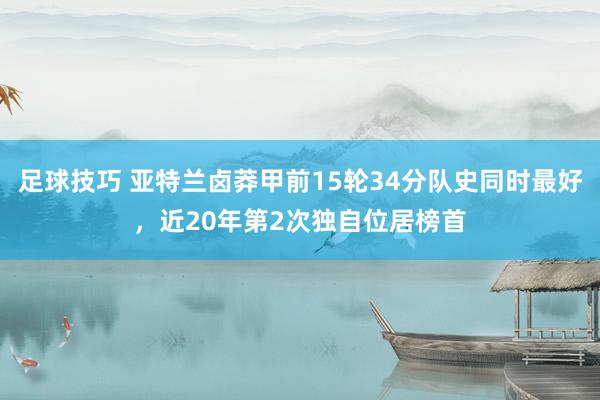 足球技巧 亚特兰卤莽甲前15轮34分队史同时最好，近20年第2次独自位居榜首